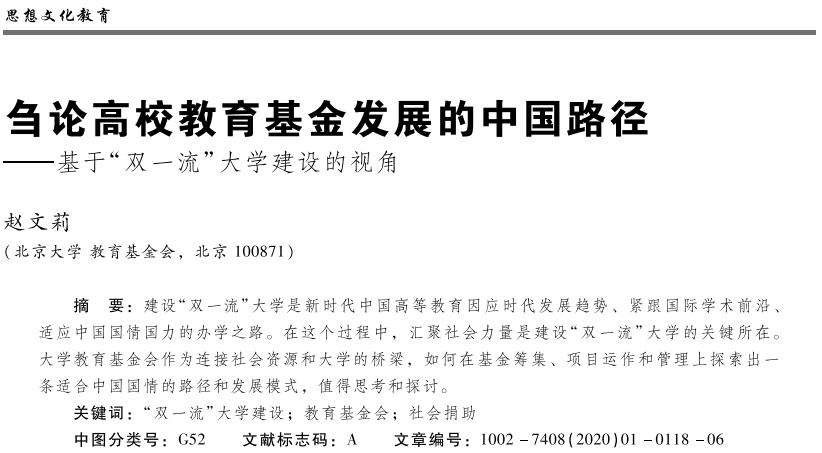 思想文化教育

刍论高校教育基金发展的中国路径
——基于“双一流”大学建设的视角

赵文莉
（北京大学 教育基金会，北京 100871）

摘　要：建设“双一流”大学是新时代中国高等教育因应时代发展趋势、紧跟国际学术前沿、适应中国国情国力的办学之路。在这个过程中，汇聚社会力量是建设“双一流”大学的关键所在。大学教育基金会作为连接社会资源和大学的桥梁，如何在基金筹集、项目运作和管理上探索出一条适合中国国情的路径和发展模式，值得思考和探讨。
关键词：“双一流”大学建设；教育基金会；社会捐助
中图分类号：G52　文献标志码：A　文章编号：1002－7408(2020)01－0118－06